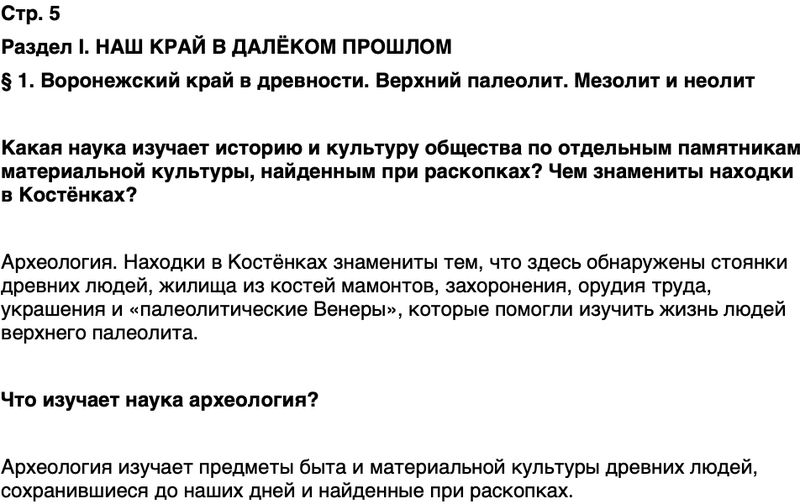 Стр. 5

Раздел I. НАШ КРАЙ В ДАЛЁКОМ ПРОШЛОМ

§ 1. Воронежский край в древности. Верхний палеолит. Мезолит и неолит

Какая наука изучает историю и культуру общества по отдельным памятникам материальной культуры, найденным при раскопках? Чем знамениты находки в Костёнках?

Археология. Находки в Костёнках знамениты тем, что здесь обнаружены стоянки древних людей, жилища из костей мамонтов, захоронения, орудия труда, украшения и «палеолитические Венеры», которые помогли изучить жизнь людей верхнего палеолита.

Что изучает наука археология?

Археология изучает предметы быта и материальной культуры древних людей, сохранившиеся до наших дней и найденные при раскопках.